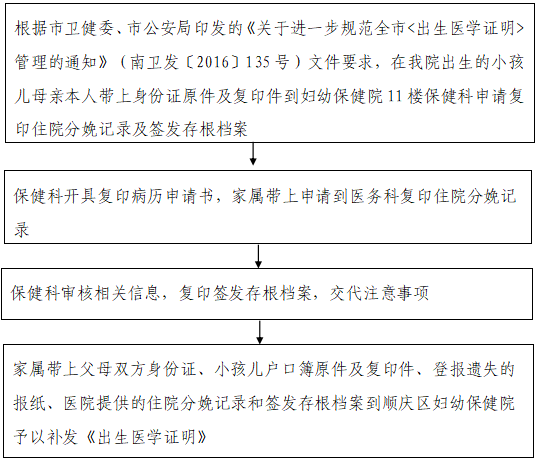 根据市卫健委、市公安局印发的《关于进一步规范全市<出生医学证明>管理的通知》（南卫发〔2016〕135号）文件要求，在我院出生的小孩儿母亲本人带上身份证原件及复印件到妇幼保健院11楼保健科申请复印住院分娩记录及签发存根档案

保健科开具复印病历申请书，家属带上申请到医务科复印住院分娩记录

保健科审核相关信息，复印签发存根档案，交代注意事项

家属带上父母双方身份证、小孩儿户口簿原件及复印件、登报遗失的报纸、医院提供的住院分娩记录和签发存根档案到顺庆区妇幼保健院予以补发《出生医学证明》